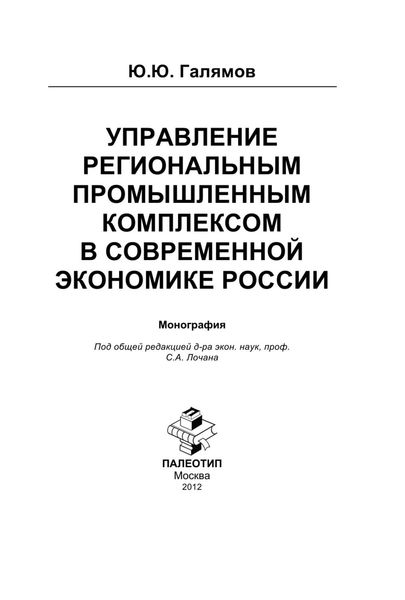 Ю.Ю. Галямов

УПРАВЛЕНИЕ РЕГИОНАЛЬНЫМ ПРОМЫШЛЕННЫМ КОМПЛЕКСОМ В СОВРЕМЕННОЙ ЭКОНОМИКЕ РОССИИ

Монография

Под общей редакцией д-ра экон. наук, проф. С.А. Лочана

ПАЛЕОТИП
Москва
2012